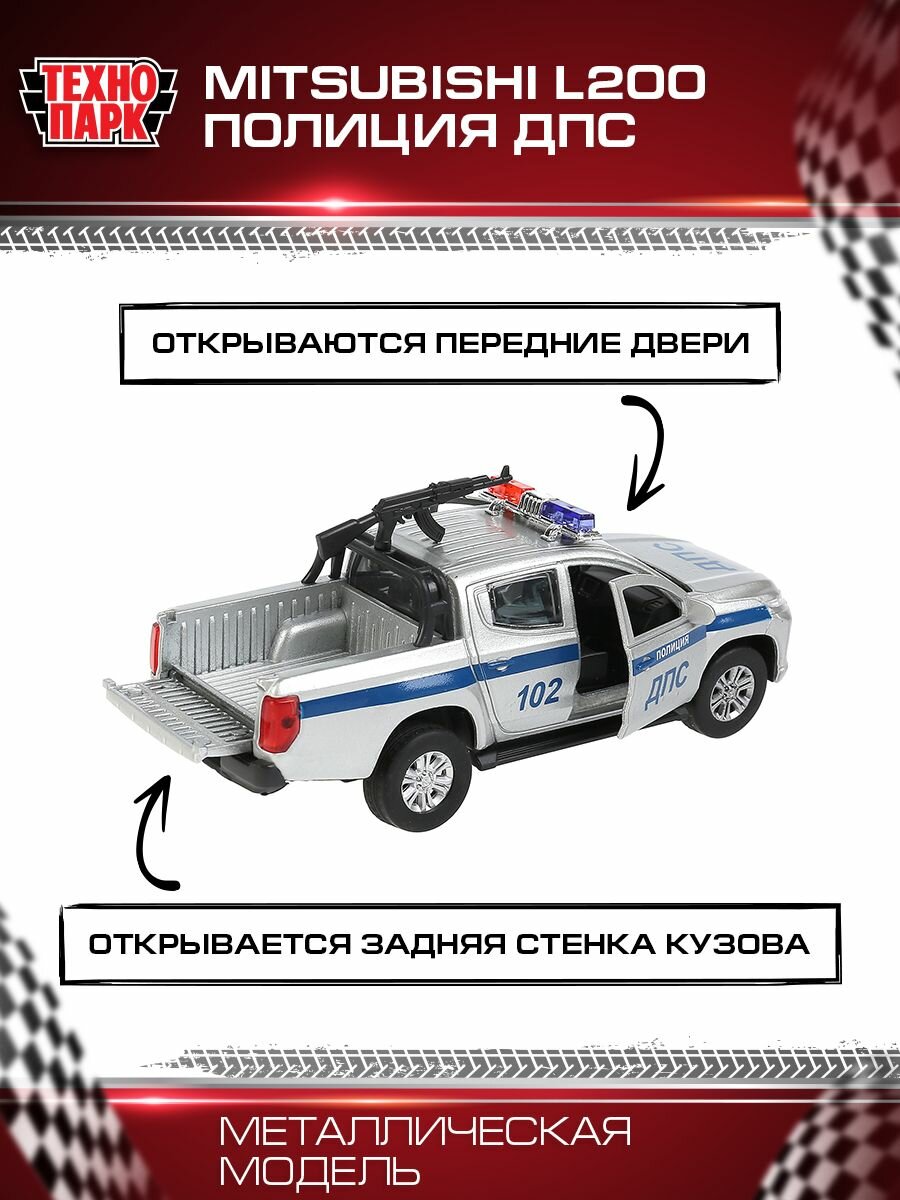 ТЕХНО ПАРК

MITSUBISHI L200
ПОЛИЦИЯ ДПС

ОТКРЫВАЮТСЯ ПЕРЕДНИЕ ДВЕРИ

ДПС
ПОЛИЦИЯ
102
ДПС

ОТКРЫВАЕТСЯ ЗАДНЯЯ СТЕНКА КУЗОВА

МЕТАЛЛИЧЕСКАЯ
МОДЕЛЬ